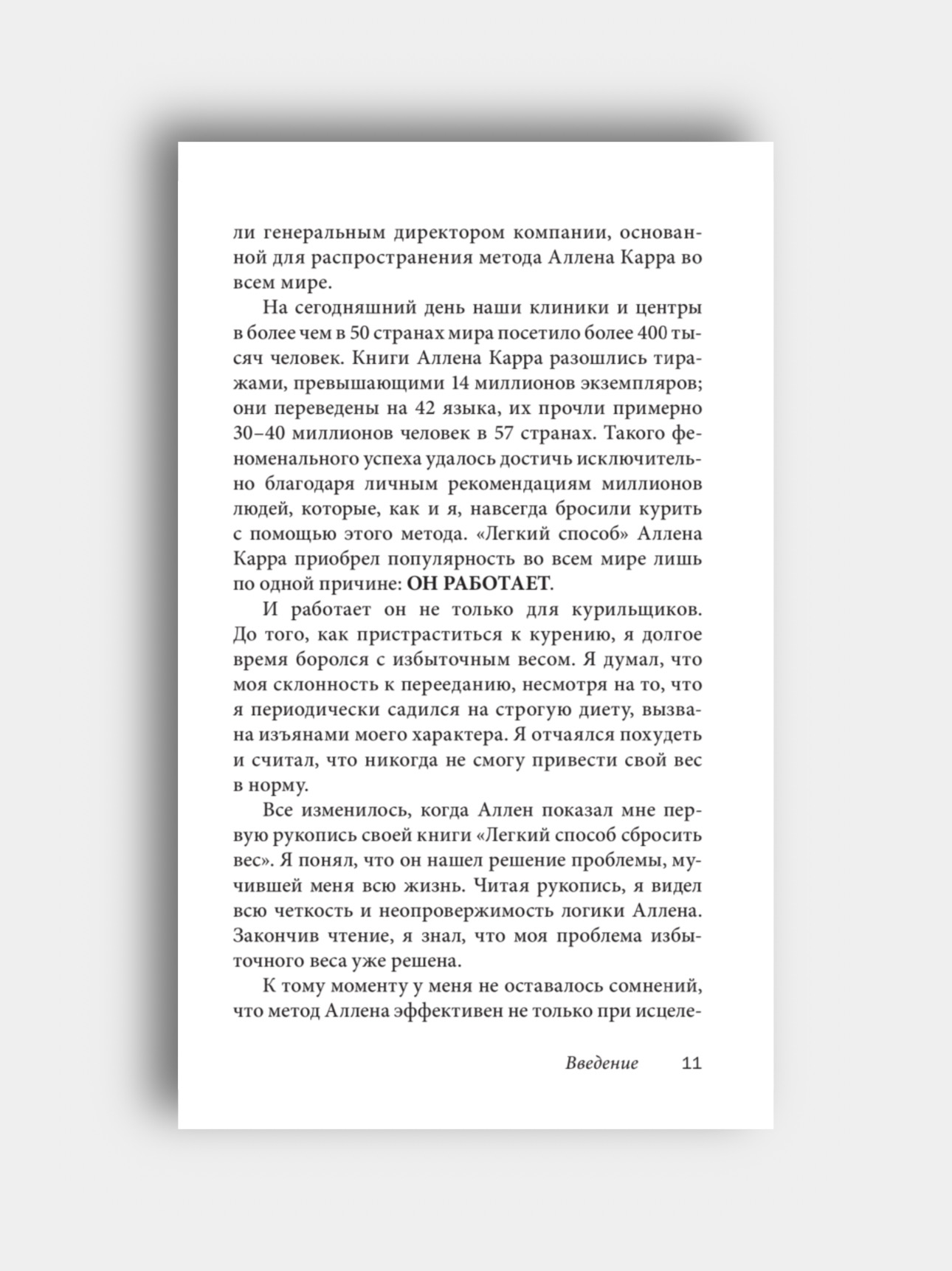 ли генеральным директором компании, основанной для распространения метода Аллена Карра во всем мире.

На сегодняшний день наши клиники и центры в более чем в 50 странах мира посетило более 400 тысяч человек. Книги Аллена Карра разошлись тиражами, превышающими 14 миллионов экземпляров; они переведены на 42 языка, их прочли примерно 30–40 миллионов человек в 57 странах. Такого феноменального успеха удалось достичь исключительно благодаря личным рекомендациям миллионов людей, которые, как и я, навсегда бросили курить с помощью этого метода. «Легкий способ» Аллена Карра приобрел популярность во всем мире лишь по одной причине: ОН РАБОТАЕТ.

И работает он не только для курильщиков. До того, как пристраститься к курению, я долгое время боролся с избыточным весом. Я думал, что моя склонность к перееданию, несмотря на то, что я периодически садился на строгую диету, вызвана изъянами моего характера. Я отчаялся похудеть и считал, что никогда не смогу привести свой вес в норму.

Все изменилось, когда Аллен показал мне первую рукопись своей книги «Легкий способ сбросить вес». Я понял, что он нашел решение проблемы, мучившей меня всю жизнь. Читая рукопись, я видел всю четкость и неопровержимость логики Аллена. Закончив чтение, я знал, что моя проблема избыточного веса уже решена.

К тому моменту у меня не оставалось сомнений, что метод Аллена эффективен не только при исцеле-

Введение 11